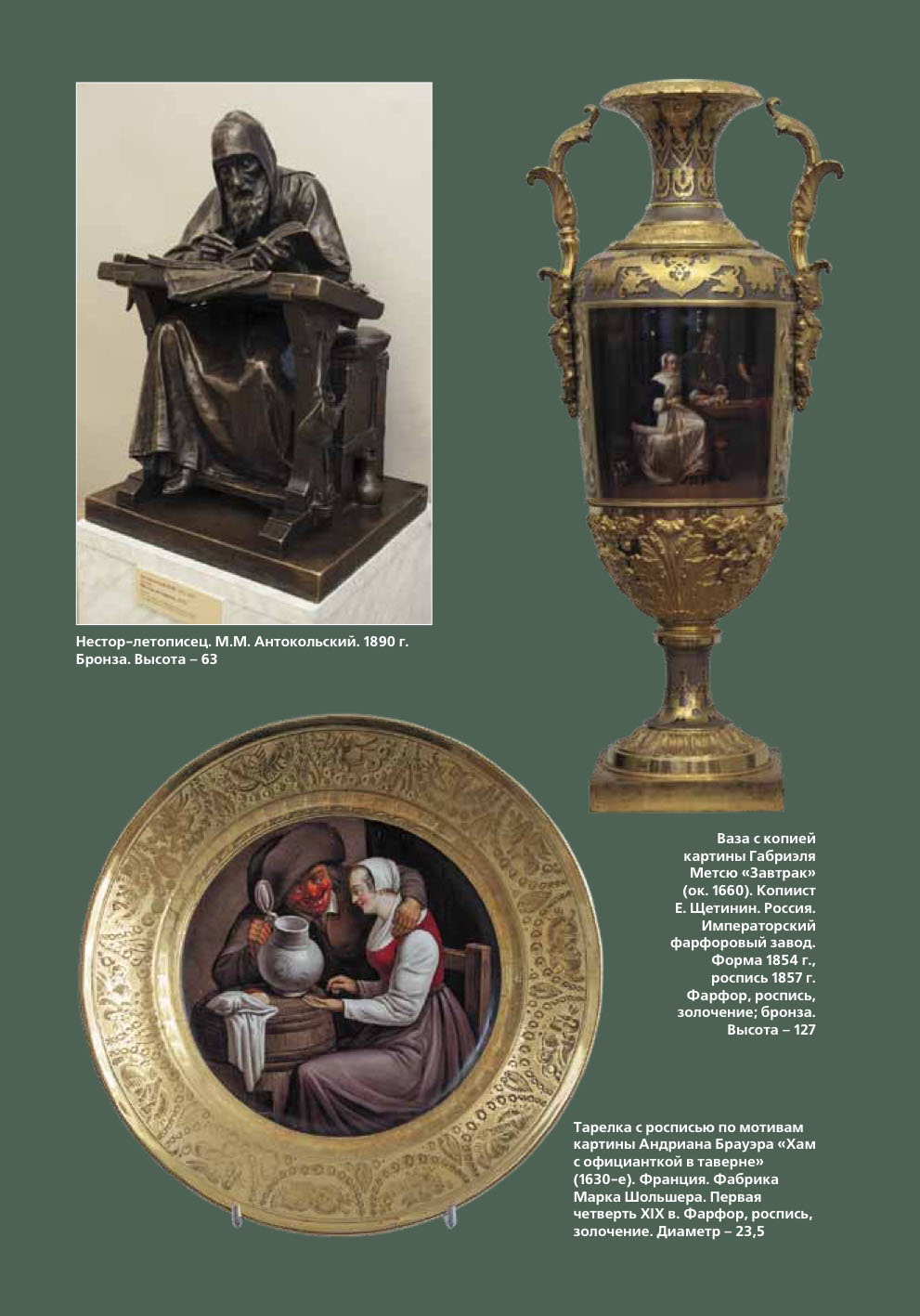 Нестор-летописец. М.М. Антокольский. 1890 г. Бронза. Высота – 63

Ваза с копией картины Габриэля Метсю «Завтрак» (ок. 1660). Копиист Е. Щетинин. Россия. Императорский фарфоровый завод. Форма 1854 г., роспись 1857 г. Фарфор, роспись, золочение; бронза. Высота – 127

Тарелка с росписью по мотивам картины Андриана Брауэра «Хам с официанткой в таверне» (1630-е). Франция. Фабрика Марка Шольшера. Первая четверть XIX в. Фарфор, роспись, золочение. Диаметр – 23,5